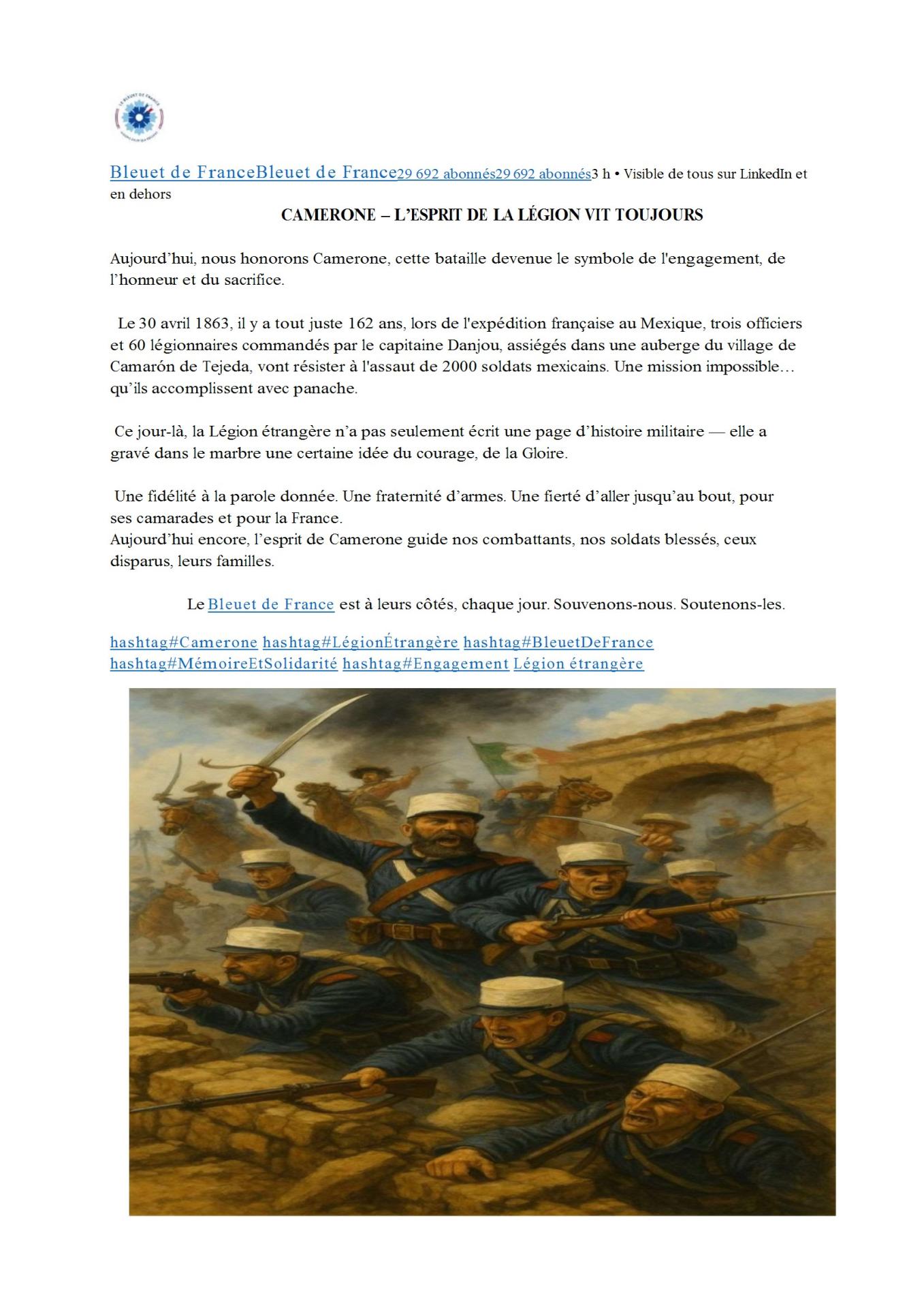 Bleuet de FranceBleuet de France29 692 abonnés29 692 abonnés3 h • Visible de tous sur LinkedIn et en dehors

CAMERONE – L'ESPRIT DE LA LÉGION VIT TOUJOURS

Aujourd'hui, nous honorons Camerone, cette bataille devenue le symbole de l'engagement, de l'honneur et du sacrifice.

Le 30 avril 1863, il y a tout juste 162 ans, lors de l'expédition française au Mexique, trois officiers et 60 légionnaires commandés par le capitaine Danjou, assiégés dans une auberge du village de Camarón de Tejeda, vont résister à l'assaut de 2000 soldats mexicains. Une mission impossible… qu'ils accomplissent avec panache.

Ce jour-là, la Légion étrangère n'a pas seulement écrit une page d'histoire militaire — elle a gravé dans le marbre une certaine idée du courage, de la Gloire.

Une fidélité à la parole donnée. Une fraternité d'armes. Une fierté d'aller jusqu'au bout, pour ses camarades et pour la France.
Aujourd'hui encore, l'esprit de Camerone guide nos combattants, nos soldats blessés, ceux disparus, leurs familles.

Le Bleuet de France est à leurs côtés, chaque jour. Souvenons-nous. Soutenons-les.

hashtag#Camerone hashtag#LégionÉtrangère hashtag#BleuetDeFrance hashtag#MémoireEtSolidarité hashtag#Engagement Légion étrangère